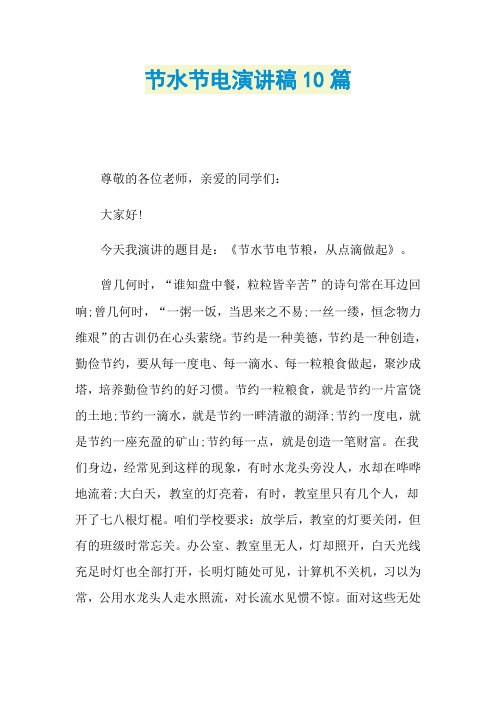 节水节电演讲稿10篇

尊敬的各位老师，亲爱的同学们：

大家好!

今天我演讲的题目是：《节水节电节粮，从点滴做起》。

曾几何时，“谁知盘中餐，粒粒皆辛苦”的诗句常在耳边回响;曾几何时，“一粥一饭，当思来之不易;一丝一缕，恒念物力维艰”的古训仍在心头萦绕。节约是一种美德，节约是一种创造，勤俭节约，要从每一度电、每一滴水、每一粒粮食做起，聚沙成塔，培养勤俭节约的好习惯。节约一粒粮食，就是节约一片富饶的土地;节约一滴水，就是节约一畔清澈的湖泽;节约一度电，就是节约一座充盈的矿山;节约每一点，就是创造一笔财富。在我们身边，经常见到这样的现象，有时水龙头旁没人，水却在哗哗地流着;大白天，教室的灯亮着，有时，教室里只有几个人，却开了七八根灯棍。咱们学校要求：放学后，教室的灯要关闭，但有的班级时常忘关。办公室、教室里无人，灯却照开，白天光线充足时灯也全部打开，长明灯随处可见，计算机不关机，习以为常，公用水龙头人走水照流，对长流水见惯不惊。面对这些无处